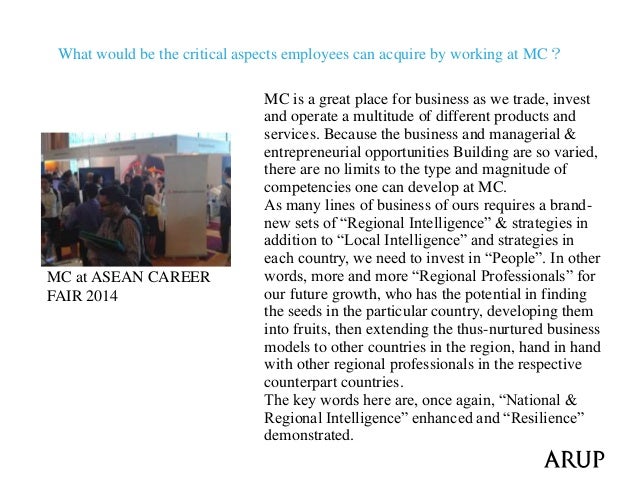 What would be the critical aspects employees can acquire by working at MC ?

MC at ASEAN CAREER FAIR 2014

MC is a great place for business as we trade, invest and operate a multitude of different products and services. Because the business and managerial & entrepreneurial opportunities Building are so varied, there are no limits to the type and magnitude of competencies one can develop at MC.
As many lines of business of ours requires a brand-new sets of “Regional Intelligence” & strategies in addition to “Local Intelligence” and strategies in each country, we need to invest in “People”. In other words, more and more “Regional Professionals” for our future growth, who has the potential in finding the seeds in the particular country, developing them into fruits, then extending the thus-nurtured business models to other countries in the region, hand in hand with other regional professionals in the respective counterpart countries.
The key words here are, once again, “National & Regional Intelligence” enhanced and “Resilience” demonstrated.

ARUP